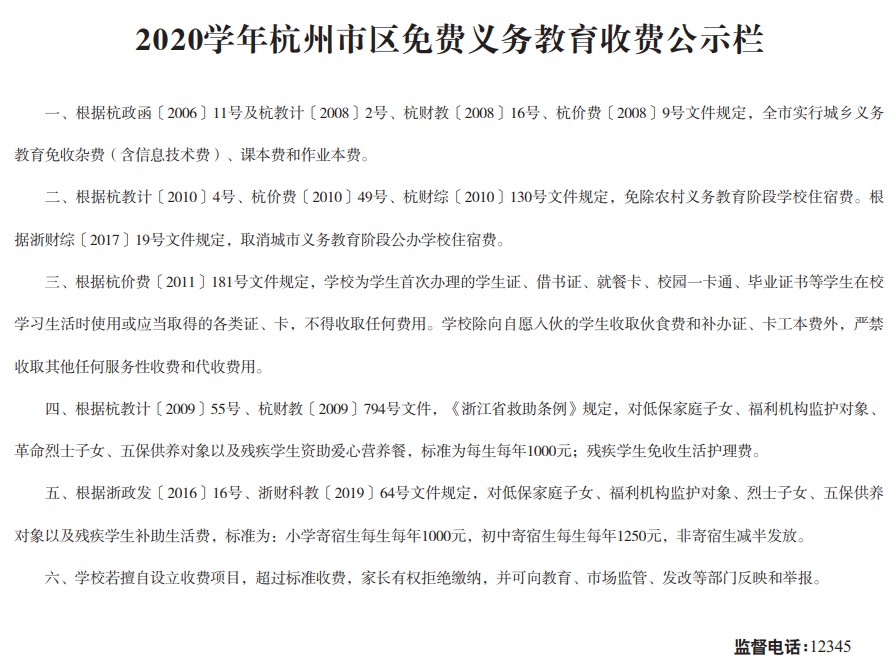 2020学年杭州市区免费义务教育收费公示栏

一、根据杭政函〔2006〕11号及杭教计〔2008〕2号、杭财教〔2008〕16号、杭价费〔2008〕9号文件规定，全市实行城乡义务教育免收杂费（含信息技术费）、课本费和作业本费。

二、根据杭教计〔2010〕4号、杭价费〔2010〕49号、杭财综〔2010〕130号文件规定，免除农村义务教育阶段学校住宿费。根据浙财综〔2017〕19号文件规定，取消城市义务教育阶段公办学校住宿费。

三、根据杭价费〔2011〕181号文件规定，学校为学生首次办理的学生证、借书证、就餐卡、校园一卡通、毕业证书等学生在校学习生活时使用或应当取得的各类证、卡，不得收取任何费用。学校除向自愿入伙的学生收取伙食费和补办证、卡工本费外，严禁收取其他任何服务性收费和代收费用。

四、根据杭教计〔2009〕55号、杭财教〔2009〕794号文件，《浙江省救助条例》规定，对低保家庭子女、福利机构监护对象、革命烈士子女、五保供养对象以及残疾学生资助爱心营养餐，标准为每生每年1000元；残疾学生免收生活护理费。

五、根据浙政发〔2016〕16号、浙财科教〔2019〕64号文件规定，对低保家庭子女、福利机构监护对象、烈士子女、五保供养对象以及残疾学生补助生活费，标准为：小学寄宿生每生每年1000元，初中寄宿生每生每年1250元，非寄宿生减半发放。

六、学校若擅自设立收费项目，超过标准收费，家长有权拒绝缴纳，并可向教育、市场监管、发改等部门反映和举报。

监督电话：12345